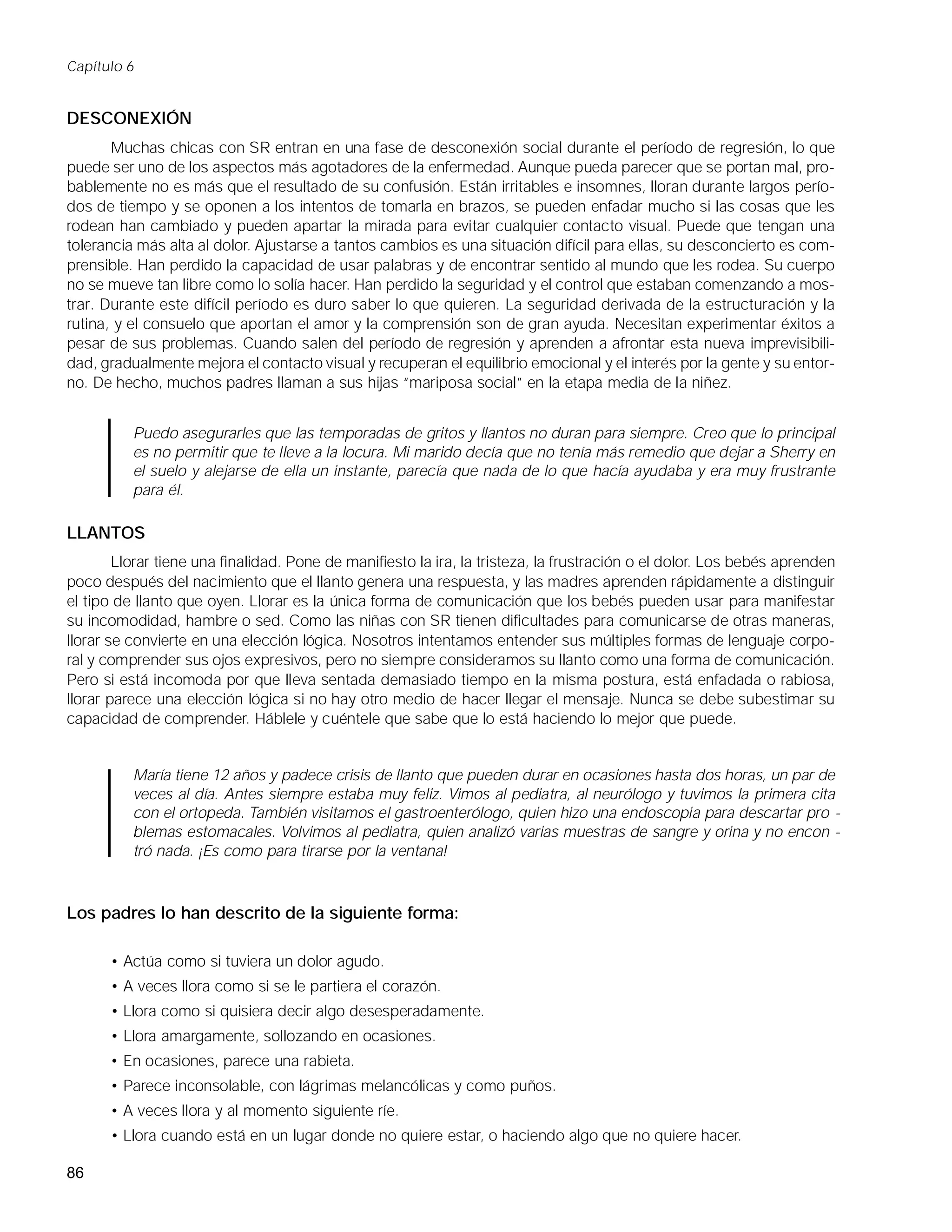 Capítulo 6

DESCONEXIÓN

Muchas chicas con SR entran en una fase de desconexión social durante el período de regresión, lo que puede ser uno de los aspectos más agotadores de la enfermedad. Aunque pueda parecer que se portan mal, probablemente no es más que el resultado de su confusión. Están irritables e insomnes, lloran durante largos períodos de tiempo y se oponen a los intentos de tomarla en brazos, se pueden enfadar mucho si las cosas que les rodean han cambiado y pueden apartar la mirada para evitar cualquier contacto visual. Puede que tengan una tolerancia más alta al dolor. Ajustarse a tantos cambios es una situación difícil para ellas, su desconcierto es comprensible. Han perdido la capacidad de usar palabras y de encontrar sentido al mundo que les rodea. Su cuerpo no se mueve tan libre como lo solía hacer. Han perdido la seguridad y el control que estaban comenzando a mostrar. Durante este difícil período es duro saber lo que quieren. La seguridad derivada de la estructuración y la rutina, y el consuelo que aportan el amor y la comprensión son de gran ayuda. Necesitan experimentar éxitos a pesar de sus problemas. Cuando salen del período de regresión y aprenden a afrontar esta nueva imprevisibilidad, gradualmente mejora el contacto visual y recuperan el equilibrio emocional y el interés por la gente y su entorno. De hecho, muchos padres llaman a sus hijas "mariposa social" en la etapa media de la niñez.

Puedo asegurarles que las temporadas de gritos y llantos no duran para siempre. Creo que lo principal es no permitir que te lleve a la locura. Mi marido decía que no tenía más remedio que dejar a Sherry en el suelo y alejarse de ella un instante, parecía que nada de lo que hacía ayudaba y era muy frustrante para él.

LLANTOS

Llorar tiene una finalidad. Pone de manifiesto la ira, la tristeza, la frustración o el dolor. Los bebés aprenden poco después del nacimiento que el llanto genera una respuesta, y las madres aprenden rápidamente a distinguir el tipo de llanto que oyen. Llorar es la única forma de comunicación que los bebés pueden usar para manifestar su incomodidad, hambre o sed. Como las niñas con SR tienen dificultades para comunicarse de otras maneras, llorar se convierte en una elección lógica. Nosotros intentamos entender sus múltiples formas de lenguaje corporal y comprender sus ojos expresivos, pero no siempre consideramos su llanto como una forma de comunicación. Pero si está incomoda por que lleva sentada demasiado tiempo en la misma postura, está enfadada o rabiosa, llorar parece una elección lógica si no hay otro medio de hacer llegar el mensaje. Nunca se debe subestimar su capacidad de comprender. Háblele y cuéntele que sabe que lo está haciendo lo mejor que puede.

María tiene 12 años y padece crisis de llanto que pueden durar en ocasiones hasta dos horas, un par de veces al día. Antes siempre estaba muy feliz. Vimos al pediatra, al neurólogo y tuvimos la primera cita con el ortopeda. También visitamos el gastroenterólogo, quien hizo una endoscopia para descartar problemas estomacales. Volvimos al pediatra, quien analizó varias muestras de sangre y orina y no encontró nada. ¡Es como para tirarse por la ventana!

Los padres lo han descrito de la siguiente forma:

• Actúa como si tuviera un dolor agudo.
• A veces llora como si se le partiera el corazón.
• Llora como si quisiera decir algo desesperadamente.
• Llora amargamente, sollozando en ocasiones.
• En ocasiones, parece una rabieta.
• Parece inconsolable, con lágrimas melancólicas y como puños.
• A veces llora y al momento siguiente ríe.
• Llora cuando está en un lugar donde no quiere estar, o haciendo algo que no quiere hacer.

86